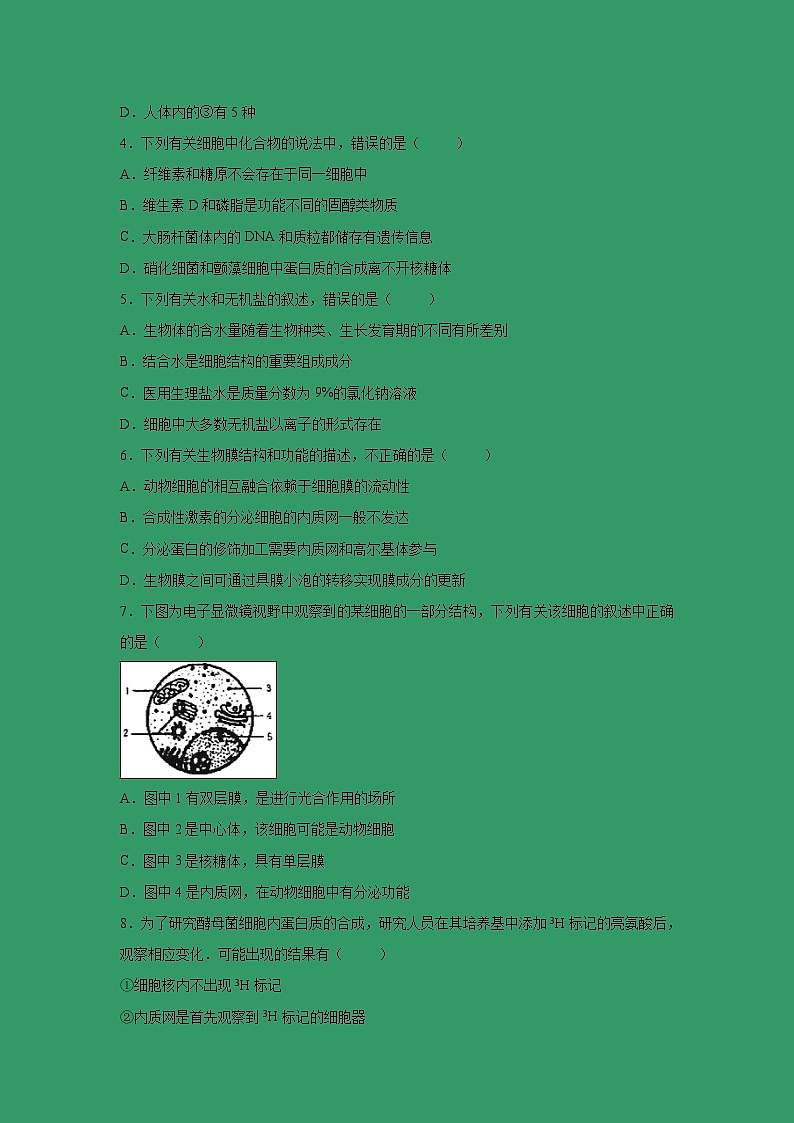 D．人体内的③有 5 种

4．下列有关细胞中化合物的说法中，错误的是（　　）

A．纤维素和糖原不会存在于同一细胞中

B．维生素 D 和磷脂是功能不同的固醇类物质

C．大肠杆菌体内的 DNA 和质粒都储存有遗传信息

D．硝化细菌和颤藻细胞中蛋白质的合成离不开核糖体

5．下列有关水和无机盐的叙述，错误的是（　　）

A．生物体的含水量随着生物种类、生长发育期的不同有所差别

B．结合水是细胞结构的重要组成成分

C．医用生理盐水是质量分数为 9%的氯化钠溶液

D．细胞中大多数无机盐以离子的形式存在

6．下列有关生物膜结构和功能的描述，不正确的是（　　）

A．动物细胞的相互融合依赖于细胞膜的流动性

B．合成性激素的分泌细胞的内质网一般不发达

C．分泌蛋白的修饰加工需要内质网和高尔基体参与

D．生物膜之间可通过具膜小泡的转移实现膜成分的更新

7．下图为电子显微镜视野中观察到的某细胞的一部分结构，下列有关该细胞的叙述中正确的是（　　）

1 2 3 4 5

A．图中 1 有双层膜，是进行光合作用的场所

B．图中 2 是中心体，该细胞可能是动物细胞

C．图中 3 是核糖体，具有单层膜

D．图中 4 是内质网，在动物细胞中有分泌功能

8．为了研究酵母菌细胞内蛋白质的合成，研究人员在其培养基中添加 $^3H$ 标记的亮氨酸后，观察相应变化．可能出现的结果有（　　）

①细胞核内不出现 $^3H$ 标记

②内质网是首先观察到 $^3H$ 标记的细胞器